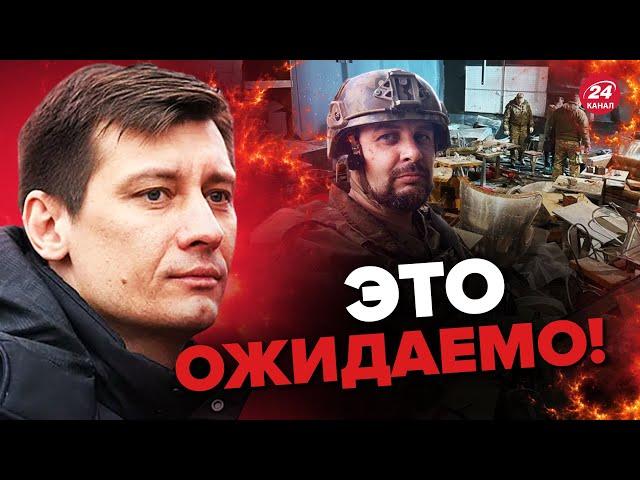 24
КАНАЛ

ЭТО
ОЖИДАЕМО!